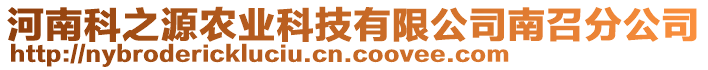 河南科之源农业科技有限公司南召分公司
http://nybroderickluciu.cn.coovee.com